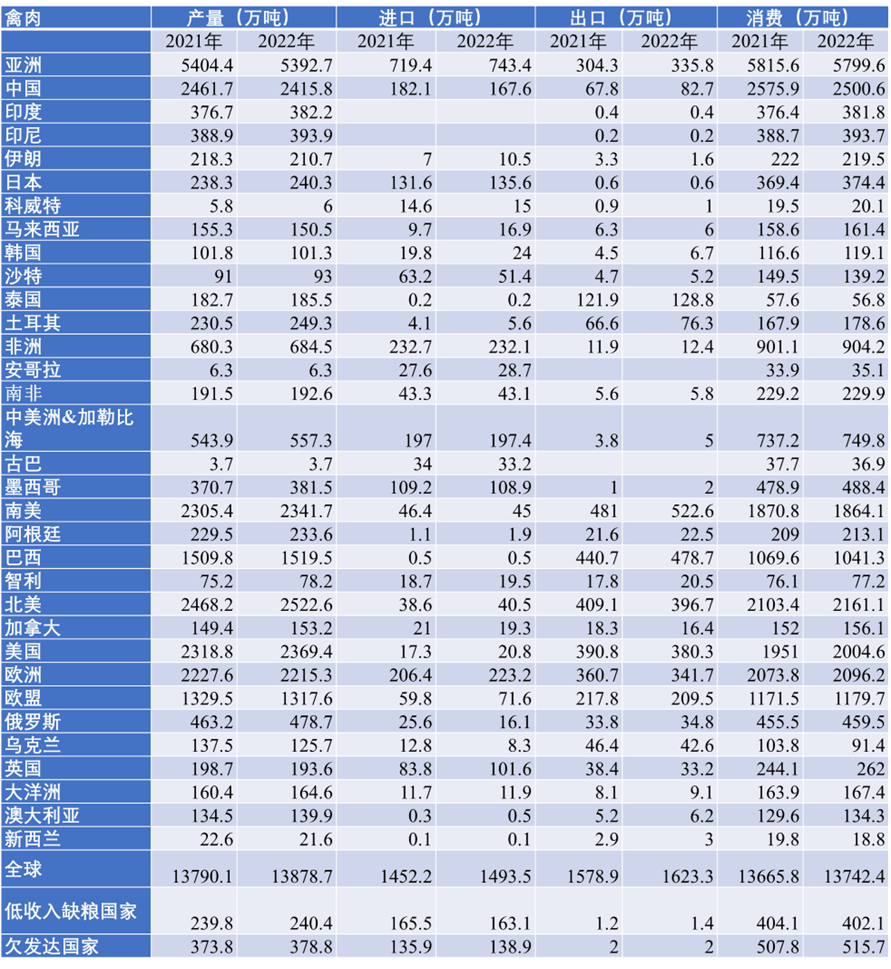 | 禽肉 | 产量（万吨） | | 进口（万吨） | | 出口（万吨） | | 消费（万吨） | |
|---|---|---|---|---|---|---|---|---|
| | 2021年 | 2022年 | 2021年 | 2022年 | 2021年 | 2022年 | 2021年 | 2022年 |
| 亚洲 | 5404.4 | 5392.7 | 719.4 | 743.4 | 304.3 | 335.8 | 5815.6 | 5799.6 |
| 中国 | 2461.7 | 2415.8 | 182.1 | 167.6 | 67.8 | 82.7 | 2575.9 | 2500.6 |
| 印度 | 376.7 | 382.2 | | | 0.4 | 0.4 | 376.4 | 381.8 |
| 印尼 | 388.9 | 393.9 | | | 0.2 | 0.2 | 388.7 | 393.7 |
| 伊朗 | 218.3 | 210.7 | 7 | 10.5 | 3.3 | 1.6 | 222 | 219.5 |
| 日本 | 238.3 | 240.3 | 131.6 | 135.6 | 0.6 | 0.6 | 369.4 | 374.4 |
| 科威特 | 5.8 | 6 | 14.6 | 15 | 0.9 | 1 | 19.5 | 20.1 |
| 马来西亚 | 155.3 | 150.5 | 9.7 | 16.9 | 6.3 | 6 | 158.6 | 161.4 |
| 韩国 | 101.8 | 101.3 | 19.8 | 24 | 4.5 | 6.7 | 116.6 | 119.1 |
| 沙特 | 91 | 93 | 63.2 | 51.4 | 4.7 | 5.2 | 149.5 | 139.2 |
| 泰国 | 182.7 | 185.5 | 0.2 | 0.2 | 121.9 | 128.8 | 57.6 | 56.8 |
| 土耳其 | 230.5 | 249.3 | 4.1 | 5.6 | 66.6 | 76.3 | 167.9 | 178.6 |
| 非洲 | 680.3 | 684.5 | 232.7 | 232.1 | 11.9 | 12.4 | 901.1 | 904.2 |
| 安哥拉 | 6.3 | 6.3 | 27.6 | 28.7 | | | 33.9 | 35.1 |
| 南非 | 191.5 | 192.6 | 43.3 | 43.1 | 5.6 | 5.8 | 229.2 | 229.9 |
| 中美洲&加勒比海 | 543.9 | 557.3 | 197 | 197.4 | 3.8 | 5 | 737.2 | 749.8 |
| 古巴 | 3.7 | 3.7 | 34 | 33.2 | | | 37.7 | 36.9 |
| 墨西哥 | 370.7 | 381.5 | 109.2 | 108.9 | 1 | 2 | 478.9 | 488.4 |
| 南美 | 2305.4 | 2341.7 | 46.4 | 45 | 481 | 522.6 | 1870.8 | 1864.1 |
| 阿根廷 | 229.5 | 233.6 | 1.1 | 1.9 | 21.6 | 22.5 | 209 | 213.1 |
| 巴西 | 1509.8 | 1519.5 | 0.5 | 0.5 | 440.7 | 478.7 | 1069.6 | 1041.3 |
| 智利 | 75.2 | 78.2 | 18.7 | 19.5 | 17.8 | 20.5 | 76.1 | 77.2 |
| 北美 | 2468.2 | 2522.6 | 38.6 | 40.5 | 409.1 | 396.7 | 2103.4 | 2161.1 |
| 加拿大 | 149.4 | 153.2 | 21 | 19.3 | 18.3 | 16.4 | 152 | 156.1 |
| 美国 | 2318.8 | 2369.4 | 17.3 | 20.8 | 390.8 | 380.3 | 1951 | 2004.6 |
| 欧洲 | 2227.6 | 2215.3 | 206.4 | 223.2 | 360.7 | 341.7 | 2073.8 | 2096.2 |
| 欧盟 | 1329.5 | 1317.6 | 59.8 | 71.6 | 217.8 | 209.5 | 1171.5 | 1179.7 |
| 俄罗斯 | 463.2 | 478.7 | 25.6 | 16.1 | 33.8 | 34.8 | 455.5 | 459.5 |
| 乌克兰 | 137.5 | 125.7 | 12.8 | 8.3 | 46.4 | 42.6 | 103.8 | 91.4 |
| 英国 | 198.7 | 193.6 | 83.8 | 101.6 | 38.4 | 33.2 | 244.1 | 262 |
| 大洋洲 | 160.4 | 164.6 | 11.7 | 11.9 | 8.1 | 9.1 | 163.9 | 167.4 |
| 澳大利亚 | 134.5 | 139.9 | 0.3 | 0.5 | 5.2 | 6.2 | 129.6 | 134.3 |
| 新西兰 | 22.6 | 21.6 | 0.1 | 0.1 | 2.9 | 3 | 19.8 | 18.8 |
| 全球 | 13790.1 | 13878.7 | 1452.2 | 1493.5 | 1578.9 | 1623.3 | 13665.8 | 13742.4 |
| 低收入缺粮国家 | 239.8 | 240.4 | 165.5 | 163.1 | 1.2 | 1.4 | 404.1 | 402.1 |
| 欠发达国家 | 373.8 | 378.8 | 135.9 | 138.9 | 2 | 2 | 507.8 | 515.7 |